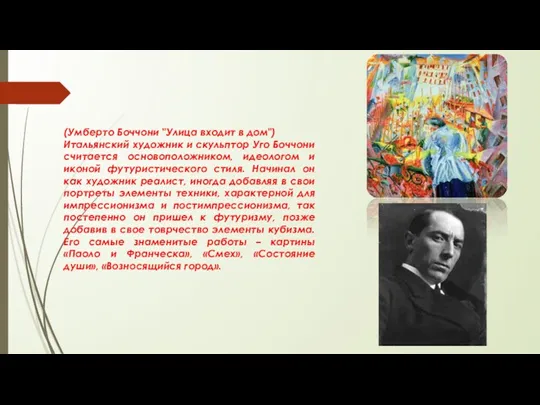 (Умберто Боччони "Улица входит в дом")
Итальянский художник и скульптор Уго Боччони считается основоположником, идеологом и иконой футуристического стиля. Начинал он как художник реалист, иногда добавляя в свои портреты элементы техники, характерной для импрессионизма и постимпрессионизма, так постепенно он пришел к футуризму, позже добавив в свое товрчество элементы кубизма. Его самые знаменитые работы – картины «Паоло и Франческа», «Смех», «Состояние души», «Возносящийся город».